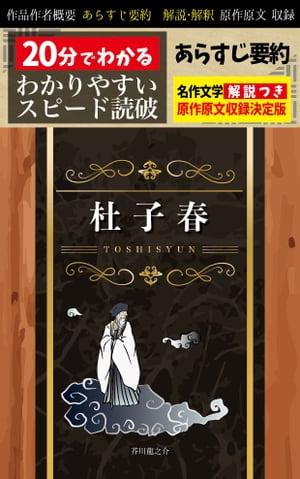 作品作者概要　あらすじ要約　解説・解釈　原作原文　収録

20分でわかる
わかりやすい
スピード読破

あらすじ要約

名作文学 解説つき
原作原文収録決定版

杜子春

TOSHISYUN

芥川龍之介